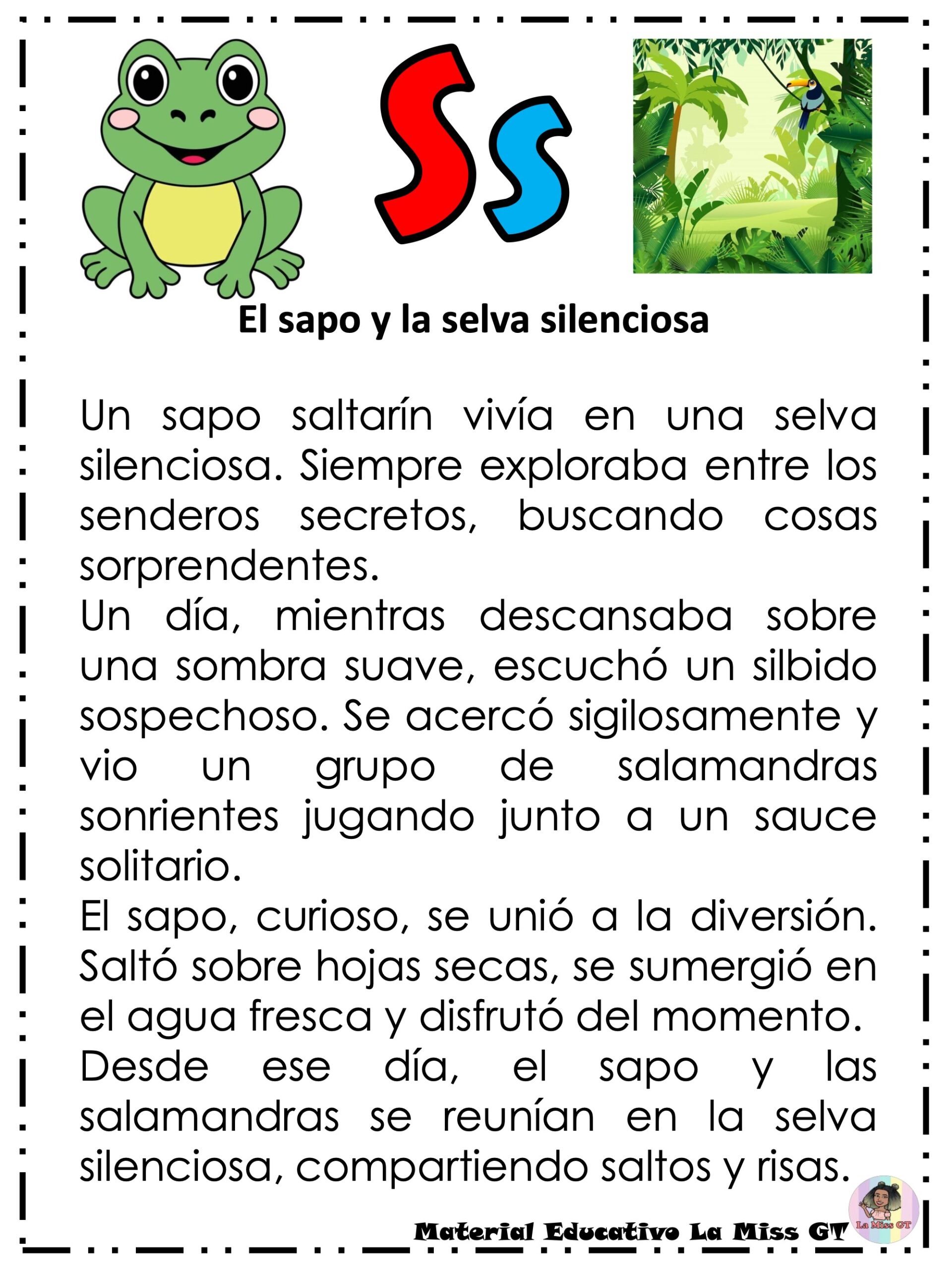 Ss

El sapo y la selva silenciosa

Un sapo saltarín vivía en una selva silenciosa. Siempre exploraba entre los senderos secretos, buscando cosas sorprendentes.

Un día, mientras descansaba sobre una sombra suave, escuchó un silbido sospechoso. Se acercó sigilosamente y vio un grupo de salamandras sonrientes jugando junto a un sauce solitario.

El sapo, curioso, se unió a la diversión. Saltó sobre hojas secas, se sumergió en el agua fresca y disfrutó del momento.

Desde ese día, el sapo y las salamandras se reunían en la selva silenciosa, compartiendo saltos y risas.

Material Educativo La Miss GT

La Miss GT